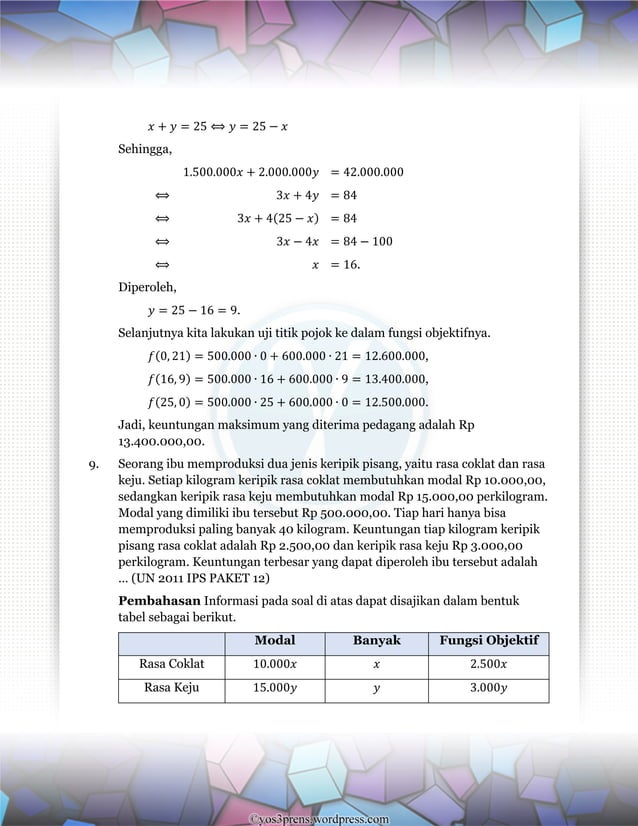 $x + y = 25 \Leftrightarrow y = 25 - x$

Sehingga,

$1.500.000x + 2.000.000y = 42.000.000$

$\Leftrightarrow 3x + 4y = 84$

$\Leftrightarrow 3x + 4(25 - x) = 84$

$\Leftrightarrow 3x - 4x = 84 - 100$

$\Leftrightarrow x = 16.$

Diperoleh,

$y = 25 - 16 = 9.$

Selanjutnya kita lakukan uji titik pojok ke dalam fungsi objektifnya.

$f(0, 21) = 500.000 \cdot 0 + 600.000 \cdot 21 = 12.600.000,$

$f(16, 9) = 500.000 \cdot 16 + 600.000 \cdot 9 = 13.400.000,$

$f(25, 0) = 500.000 \cdot 25 + 600.000 \cdot 0 = 12.500.000.$

Jadi, keuntungan maksimum yang diterima pedagang adalah Rp 13.400.000,00.

9. Seorang ibu memproduksi dua jenis keripik pisang, yaitu rasa coklat dan rasa keju. Setiap kilogram keripik rasa coklat membutuhkan modal Rp 10.000,00, sedangkan keripik rasa keju membutuhkan modal Rp 15.000,00 perkilogram. Modal yang dimiliki ibu tersebut Rp 500.000,00. Tiap hari hanya bisa memproduksi paling banyak 40 kilogram. Keuntungan tiap kilogram keripik pisang rasa coklat adalah Rp 2.500,00 dan keripik rasa keju Rp 3.000,00 perkilogram. Keuntungan terbesar yang dapat diperoleh ibu tersebut adalah … (UN 2011 IPS PAKET 12)

**Pembahasan** Informasi pada soal di atas dapat disajikan dalam bentuk tabel sebagai berikut.

| | Modal | Banyak | Fungsi Objektif |
|---|---|---|---|
| Rasa Coklat | $10.000x$ | $x$ | $2.500x$ |
| Rasa Keju | $15.000y$ | $y$ | $3.000y$ |

©yos3prens.wordpress.com